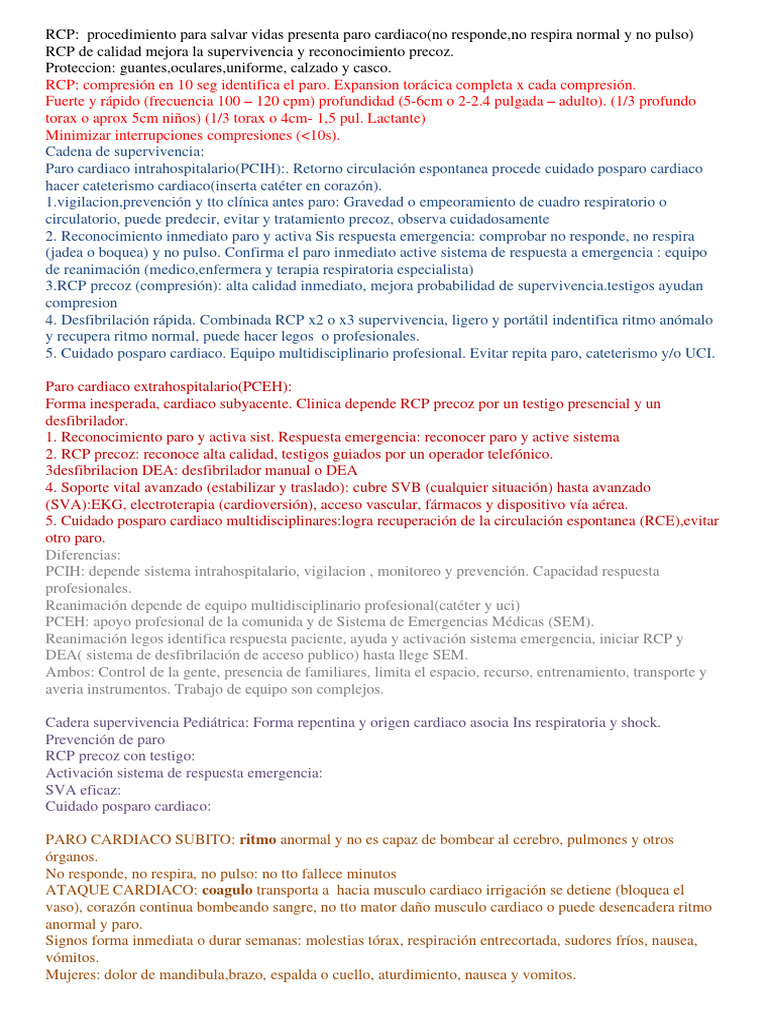 RCP: procedimiento para salvar vidas presenta paro cardiaco(no responde,no respira normal y no pulso)
RCP de calidad mejora la supervivencia y reconocimiento precoz.
Proteccion: guantes,oculares,uniforme, calzado y casco.
RCP: compresión en 10 seg identifica el paro. Expansion torácica completa x cada compresión.
Fuerte y rápido (frecuencia 100 – 120 cpm) profundidad (5-6cm o 2-2.4 pulgada – adulto). (1/3 profundo torax o aprox 5cm niños) (1/3 torax o 4cm- 1,5 pul. Lactante)
Minimizar interrupciones compresiones (<10s).
Cadena de supervivencia:
Paro cardiaco intrahospitalario(PCIH):. Retorno circulación espontanea procede cuidado posparo cardiaco hacer cateterismo cardiaco(inserta catéter en corazón).
1.vigilacion,prevención y tto clínica antes paro: Gravedad o empeoramiento de cuadro respiratorio o circulatorio, puede predecir, evitar y tratamiento precoz, observa cuidadosamente
2. Reconocimiento inmediato paro y activa Sis respuesta emergencia: comprobar no responde, no respira (jadea o boquea) y no pulso. Confirma el paro inmediato active sistema de respuesta a emergencia : equipo de reanimación (medico,enfermera y terapia respiratoria especialista)
3.RCP precoz (compresión): alta calidad inmediato, mejora probabilidad de supervivencia.testigos ayudan compresion
4. Desfibrilación rápida. Combinada RCP x2 o x3 supervivencia, ligero y portátil indentifica ritmo anómalo y recupera ritmo normal, puede hacer legos o profesionales.
5. Cuidado posparo cardiaco. Equipo multidisciplinario profesional. Evitar repita paro, cateterismo y/o UCI.

Paro cardiaco extrahospitalario(PCEH):
Forma inesperada, cardiaco subyacente. Clinica depende RCP precoz por un testigo presencial y un desfibrilador.
1. Reconocimiento paro y activa sist. Respuesta emergencia: reconocer paro y active sistema
2. RCP precoz: reconoce alta calidad, testigos guiados por un operador telefónico.
3desfibrilacion DEA: desfibrilador manual o DEA
4. Soporte vital avanzado (estabilizar y traslado): cubre SVB (cualquier situación) hasta avanzado (SVA):EKG, electroterapia (cardioversión), acceso vascular, fármacos y dispositivo vía aérea.
5. Cuidado posparo cardiaco multidisciplinares:logra recuperación de la circulación espontanea (RCE),evitar otro paro.
Diferencias:
PCIH: depende sistema intrahospitalario, vigilacion , monitoreo y prevención. Capacidad respuesta profesionales.
Reanimación depende de equipo multidisciplinario profesional(catéter y uci)
PCEH: apoyo profesional de la comunida y de Sistema de Emergencias Médicas (SEM).
Reanimación legos identifica respuesta paciente, ayuda y activación sistema emergencia, iniciar RCP y DEA( sistema de desfibrilación de acceso publico) hasta llege SEM.
Ambos: Control de la gente, presencia de familiares, limita el espacio, recurso, entrenamiento, transporte y averia instrumentos. Trabajo de equipo son complejos.

Cadera supervivencia Pediátrica: Forma repentina y origen cardiaco asocia Ins respiratoria y shock.
Prevención de paro
RCP precoz con testigo:
Activación sistema de respuesta emergencia:
SVA eficaz:
Cuidado posparo cardiaco:

PARO CARDIACO SUBITO: ritmo anormal y no es capaz de bombear al cerebro, pulmones y otros órganos.
No responde, no respira, no pulso: no tto fallece minutos
ATAQUE CARDIACO: coagulo transporta a hacia musculo cardiaco irrigación se detiene (bloquea el vaso), corazón continua bombeando sangre, no tto mator daño musculo cardiaco o puede desencadera ritmo anormal y paro.
Signos forma inmediata o durar semanas: molestias tórax, respiración entrecortada, sudores fríos, nausea, vómitos.
Mujeres: dolor de mandibula,brazo, espalda o cuello, aturdimiento, nausea y vomitos.